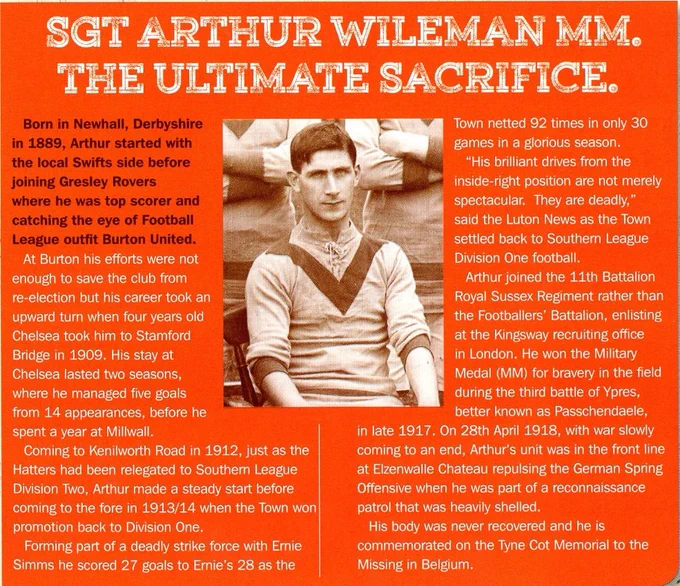 SGT ARTHUR WILEMAN MM.
THE ULTIMATE SACRIFICE.

Born in Newhall, Derbyshire in 1889, Arthur started with the local Swifts side before joining Gresley Rovers where he was top scorer and catching the eye of Football League outfit Burton United.

At Burton his efforts were not enough to save the club from re-election but his career took an upward turn when four years old Chelsea took him to Stamford Bridge in 1909. His stay at Chelsea lasted two seasons, where he managed five goals from 14 appearances, before he spent a year at Millwall.

Coming to Kenilworth Road in 1912, just as the Hatters had been relegated to Southern League Division Two, Arthur made a steady start before coming to the fore in 1913/14 when the Town won promotion back to Division One.

Forming part of a deadly strike force with Ernie Simms he scored 27 goals to Ernie's 28 as the Town netted 92 times in only 30 games in a glorious season.

"His brilliant drives from the inside-right position are not merely spectacular. They are deadly," said the Luton News as the Town settled back to Southern League Division One football.

Arthur joined the 11th Battalion Royal Sussex Regiment rather than the Footballers' Battalion, enlisting at the Kingsway recruiting office in London. He won the Military Medal (MM) for bravery in the field during the third battle of Ypres, better known as Passchendaele, in late 1917. On 28th April 1918, with war slowly coming to an end, Arthur's unit was in the front line at Elzenwalle Chateau repulsing the German Spring Offensive when he was part of a reconnaissance patrol that was heavily shelled.

His body was never recovered and he is commemorated on the Tyne Cot Memorial to the Missing in Belgium.